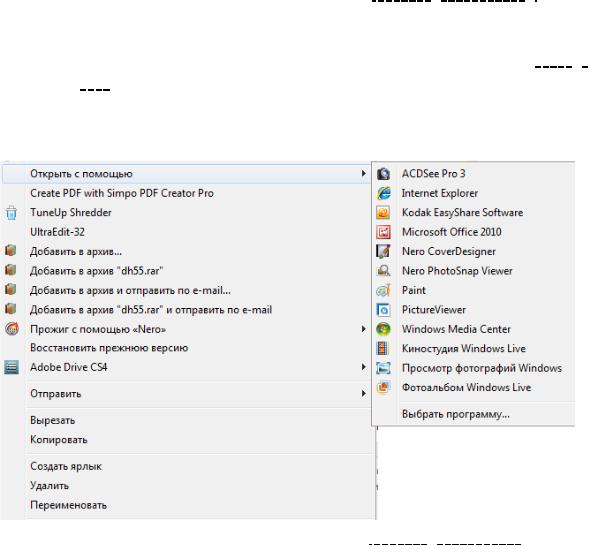 Открыть с помощью
Create PDF with Simpo PDF Creator Pro
TuneUp Shredder
UltraEdit-32
Добавить в архив...
Добавить в архив "dh55.rar"
Добавить в архив и отправить по e-mail...
Добавить в архив "dh55.rar" и отправить по e-mail
Прожиг с помощью «Nero»
Восстановить прежнюю версию
Adobe Drive CS4
Отправить
Вырезать
Копировать
Создать ярлык
Удалить
Переименовать

ACDSee Pro 3
Internet Explorer
Kodak EasyShare Software
Microsoft Office 2010
Nero CoverDesigner
Nero PhotoSnap Viewer
Paint
PictureViewer
Windows Media Center
Киностудия Windows Live
Просмотр фотографий Windows
Фотоальбом Windows Live
Выбрать программу...